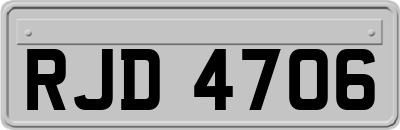 RJD 4706